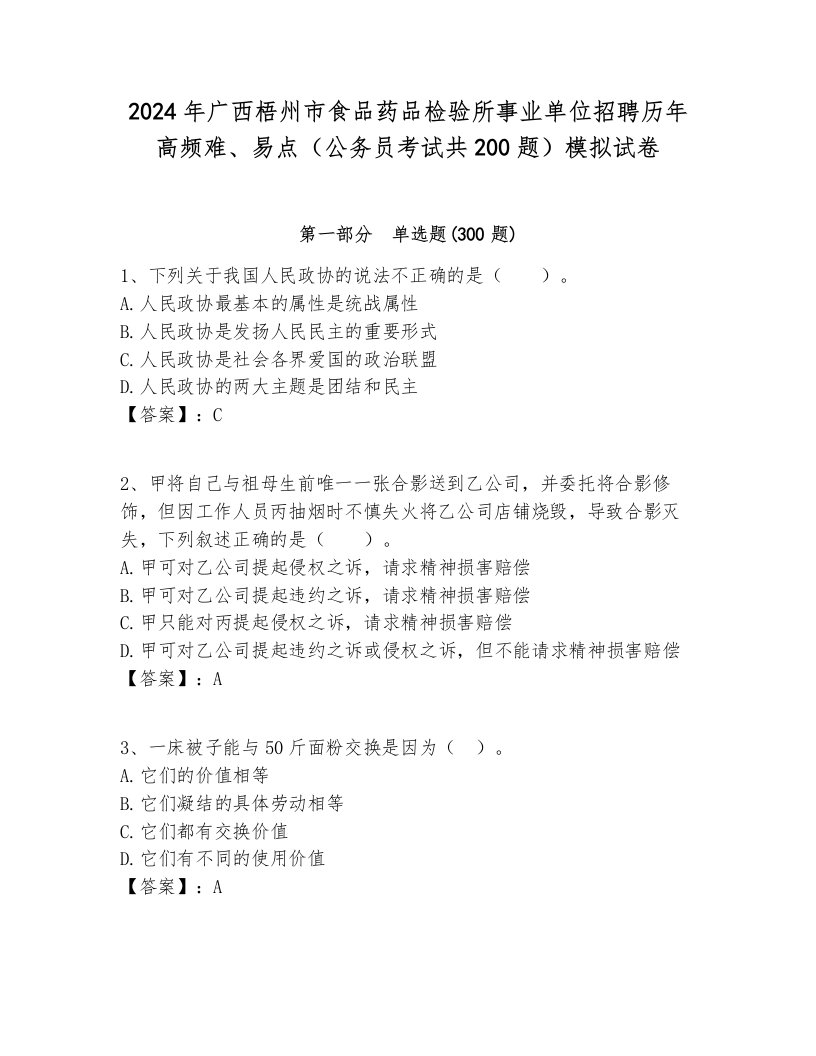 2024年广西梧州市食品药品检验所事业单位招聘历年高频难、易点（公务员考试共200题）模拟试卷

第一部分　单选题(300题)

1、下列关于我国人民政协的说法不正确的是（　　）。
A.人民政协最基本的属性是统战属性
B.人民政协是发扬人民民主的重要形式
C.人民政协是社会各界爱国的政治联盟
D.人民政协的两大主题是团结和民主
【答案】：C

2、甲将自己与祖母生前唯一一张合影送到乙公司，并委托将合影修饰，但因工作人员丙抽烟时不慎失火将乙公司店铺烧毁，导致合影灭失，下列叙述正确的是（　　）。
A.甲可对乙公司提起侵权之诉，请求精神损害赔偿
B.甲可对乙公司提起违约之诉，请求精神损害赔偿
C.甲只能对丙提起侵权之诉，请求精神损害赔偿
D.甲可对乙公司提起违约之诉或侵权之诉，但不能请求精神损害赔偿
【答案】：A

3、一床被子能与50斤面粉交换是因为（　）。
A.它们的价值相等
B.它们凝结的具体劳动相等
C.它们都有交换价值
D.它们有不同的使用价值
【答案】：A